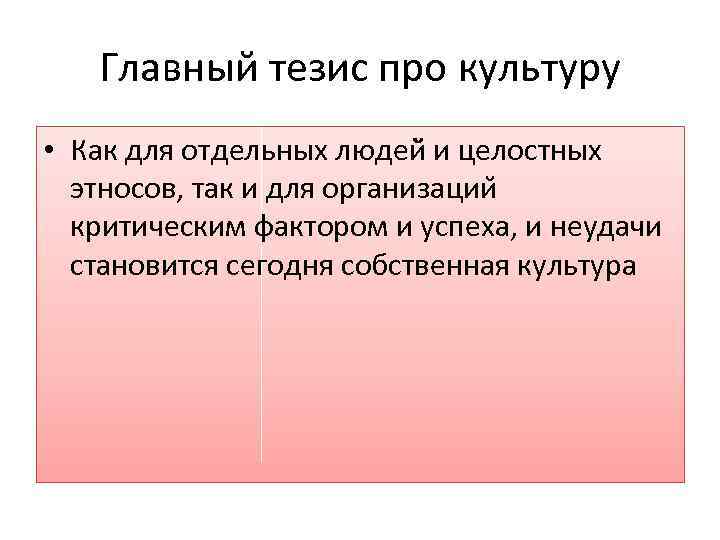 Главный тезис про культуру

• Как для отдельных людей и целостных этносов, так и для организаций критическим фактором и успеха, и неудачи становится сегодня собственная культура